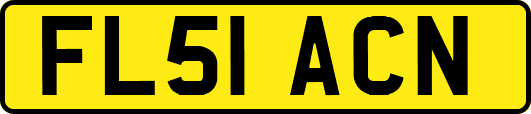 FL51 ACN